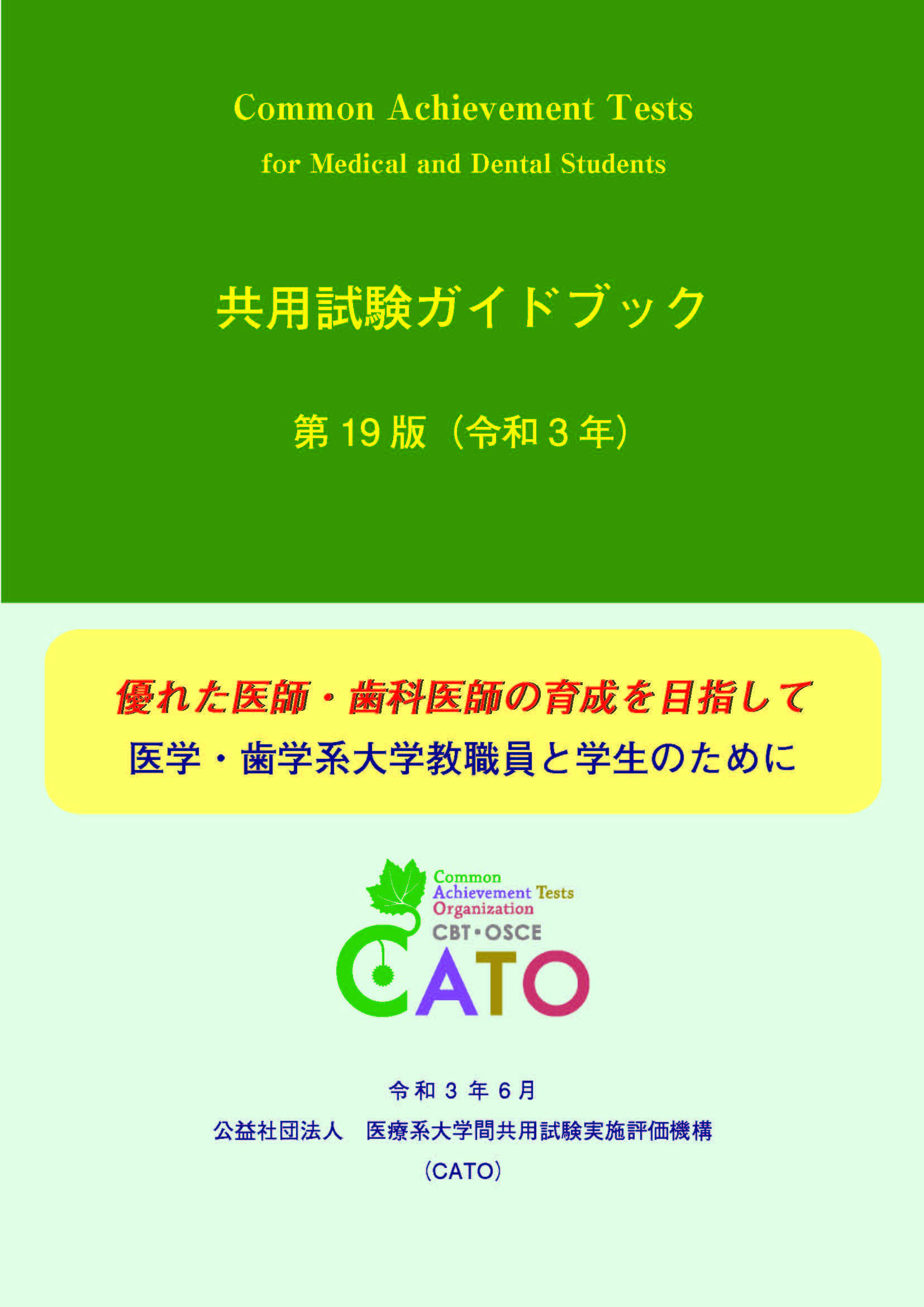 Common Achievement Tests
for Medical and Dental Students

共用試験ガイドブック

第 19 版（令和 3 年）

優れた医師・歯科医師の育成を目指して
医学・歯学系大学教職員と学生のために

Common
Achievement Tests
Organization
CBT・OSCE
CATO

令和 3 年 6 月
公益社団法人　医療系大学間共用試験実施評価機構
（CATO）